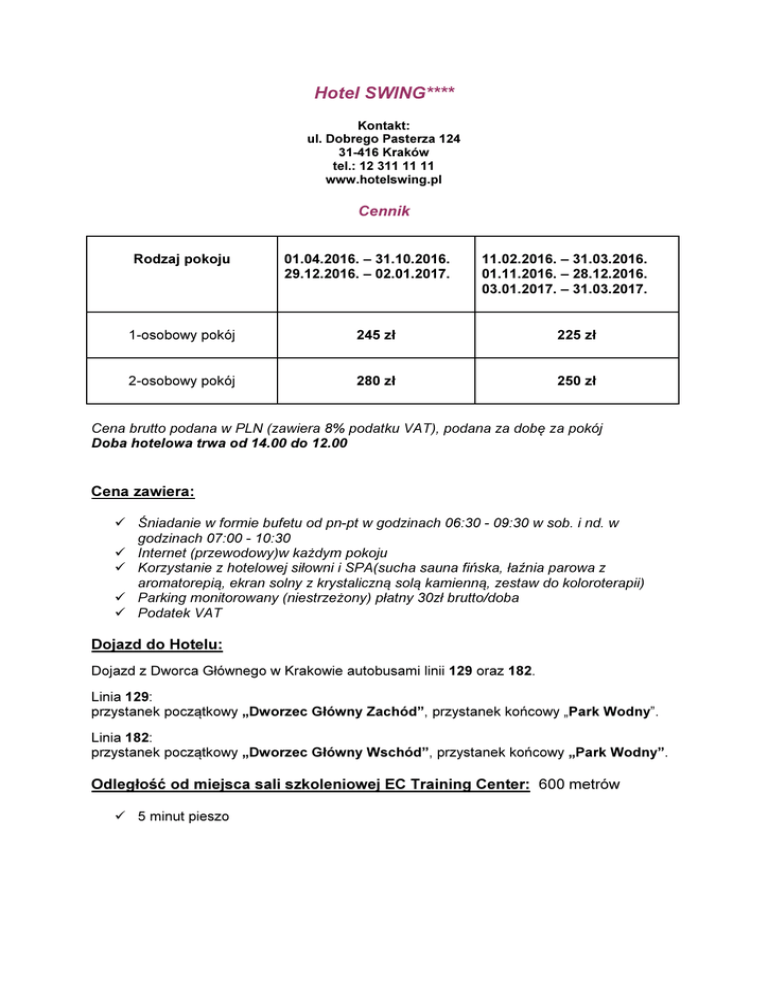 Hotel SWING****

Kontakt:
ul. Dobrego Pasterza 124
31-416 Kraków
tel.: 12 311 11 11
www.hotelswing.pl

Cennik

| Rodzaj pokoju | 01.04.2016. – 31.10.2016. 29.12.2016. – 02.01.2017. | 11.02.2016. – 31.03.2016. 01.11.2016. – 28.12.2016. 03.01.2017. – 31.03.2017. |
|---|---|---|
| 1-osobowy pokój | 245 zł | 225 zł |
| 2-osobowy pokój | 280 zł | 250 zł |

Cena brutto podana w PLN (zawiera 8% podatku VAT), podana za dobę za pokój
Doba hotelowa trwa od 14.00 do 12.00

Cena zawiera:

✓ Śniadanie w formie bufetu od pn-pt w godzinach 06:30 - 09:30 w sob. i nd. w godzinach 07:00 - 10:30
✓ Internet (przewodowy)w każdym pokoju
✓ Korzystanie z hotelowej siłowni i SPA(sucha sauna fińska, łaźnia parowa z aromatorepią, ekran solny z krystaliczną solą kamienną, zestaw do koloroterapii)
✓ Parking monitorowany (niestrzeżony) płatny 30zł brutto/doba
✓ Podatek VAT

Dojazd do Hotelu:

Dojazd z Dworca Głównego w Krakowie autobusami linii 129 oraz 182.

Linia 129:
przystanek początkowy „Dworzec Główny Zachód", przystanek końcowy „Park Wodny".

Linia 182:
przystanek początkowy „Dworzec Główny Wschód", przystanek końcowy „Park Wodny".

Odległość od miejsca sali szkoleniowej EC Training Center: 600 metrów

✓ 5 minut pieszo